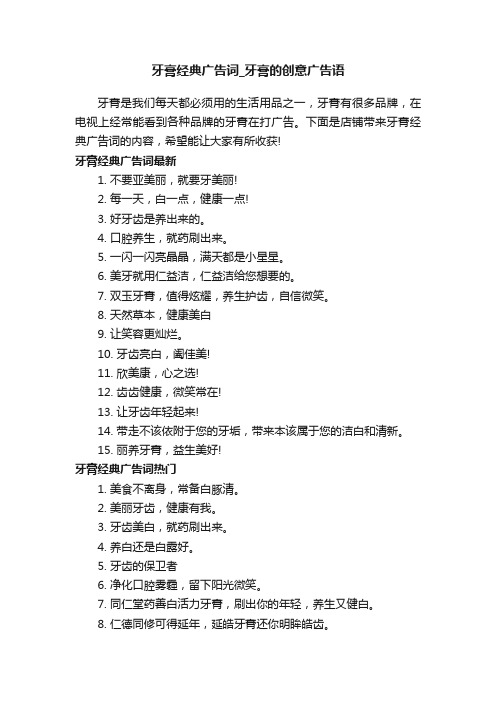 牙膏经典广告词_牙膏的创意广告语

牙膏是我们每天都必须用的生活用品之一，牙膏有很多品牌，在电视上经常能看到各种品牌的牙膏在打广告。下面是店铺带来牙膏经典广告词的内容，希望能让大家有所收获!

牙膏经典广告词最新

1. 不要亚美丽，就要牙美丽!
2. 每一天，白一点，健康一点!
3. 好牙齿是养出来的。
4. 口腔养生，就药刷出来。
5. 一闪一闪亮晶晶，满天都是小星星。
6. 美牙就用仁益洁，仁益洁给您想要的。
7. 双玉牙膏，值得炫耀，养生护齿，自信微笑。
8. 天然草本，健康美白
9. 让笑容更灿烂。
10. 牙齿亮白，阖佳美!
11. 欣美康，心之选!
12. 齿齿健康，微笑常在!
13. 让牙齿年轻起来!
14. 带走不该依附于您的牙垢，带来本该属于您的洁白和清新。
15. 丽养牙膏，益生美好!

牙膏经典广告词热门

1. 美食不离身，常备白豚清。
2. 美丽牙齿，健康有我。
3. 牙齿美白，就药刷出来。
4. 养白还是白露好。
5. 牙齿的保卫者
6. 净化口腔雾霾，留下阳光微笑。
7. 同仁堂药善白活力牙膏，刷出你的年轻，养生又健白。
8. 仁德同修可得延年，延皓牙膏还你明眸皓齿。